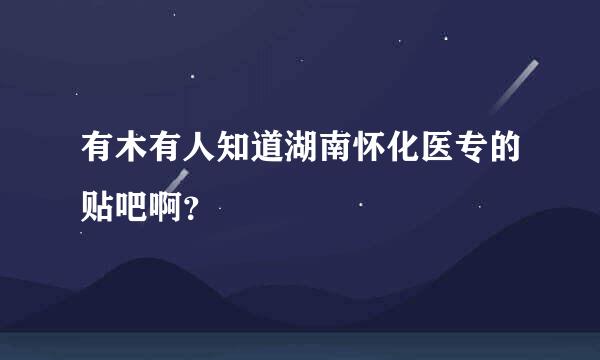 有木有人知道湖南怀化医专的贴吧啊?